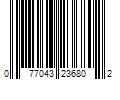 0 77043 23680 2